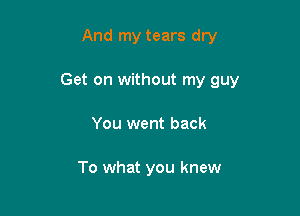 And my tears dry

Get on without my guy

You went back

To what you knew